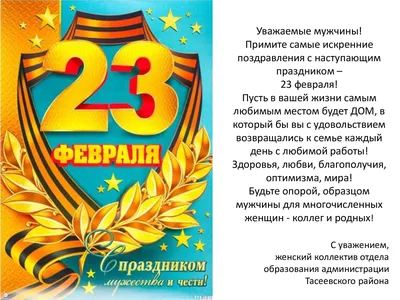 23
ФЕВРАЛЯ
С праздником
мужества и чести!

Уважаемые мужчины!
Примите самые искренние поздравления с наступающим праздником –
23 февраля!
Пусть в вашей жизни самым любимым местом будет ДОМ, в который бы вы с удовольствием возвращались к семье каждый день с любимой работы!
Здоровья, любви, благополучия, оптимизма, мира!
Будьте опорой, образцом мужчины для многочисленных женщин - коллег и родных!

С уважением,
женский коллектив отдела образования администрации Тасеевского района